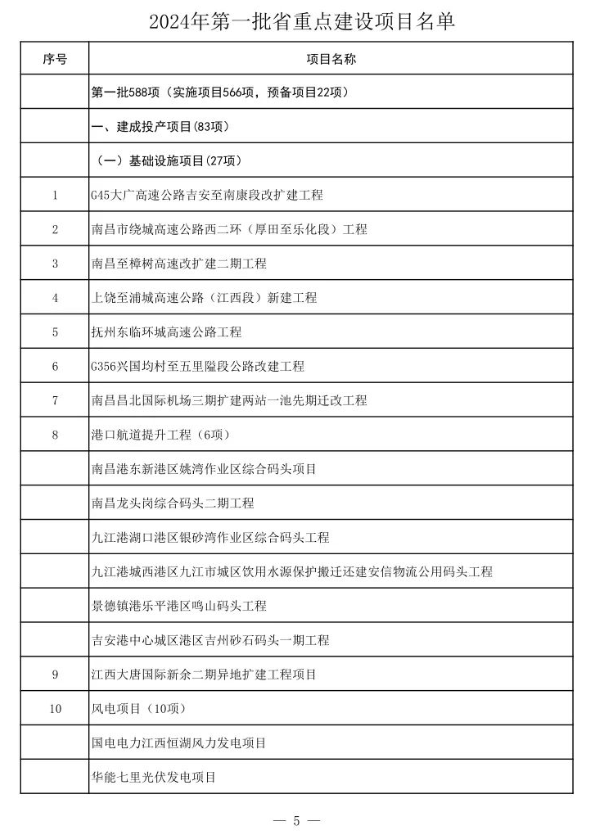 2024年第一批省重点建设项目名单

| 序号 | 项目名称 |
|---|---|
| | 第一批588项（实施项目566项，预备项目22项） |
| | 一、建成投产项目(83项) |
| | （一）基础设施项目(27项) |
| 1 | G45大广高速公路吉安至南康段改扩建工程 |
| 2 | 南昌市绕城高速公路西二环（厚田至乐化段）工程 |
| 3 | 南昌至樟树高速改扩建二期工程 |
| 4 | 上饶至浦城高速公路（江西段）新建工程 |
| 5 | 抚州东临环城高速公路工程 |
| 6 | G356兴国均村至五里隘段公路改建工程 |
| 7 | 南昌昌北国际机场三期扩建两站一池先期迁改工程 |
| 8 | 港口航道提升工程（6项） |
| | 南昌港东新港区姚湾作业区综合码头项目 |
| | 南昌龙头岗综合码头二期工程 |
| | 九江港湖口港区银砂湾作业区综合码头工程 |
| | 九江港城西港区九江市城区饮用水源保护搬迁还建安信物流公用码头工程 |
| | 景德镇港乐平港区鸣山码头工程 |
| | 吉安港中心城区港区吉州砂石码头一期工程 |
| 9 | 江西大唐国际新余二期异地扩建工程项目 |
| 10 | 风电项目（10项） |
| | 国电电力江西恒湖风力发电项目 |
| | 华能七里光伏发电项目 |

— 5 —